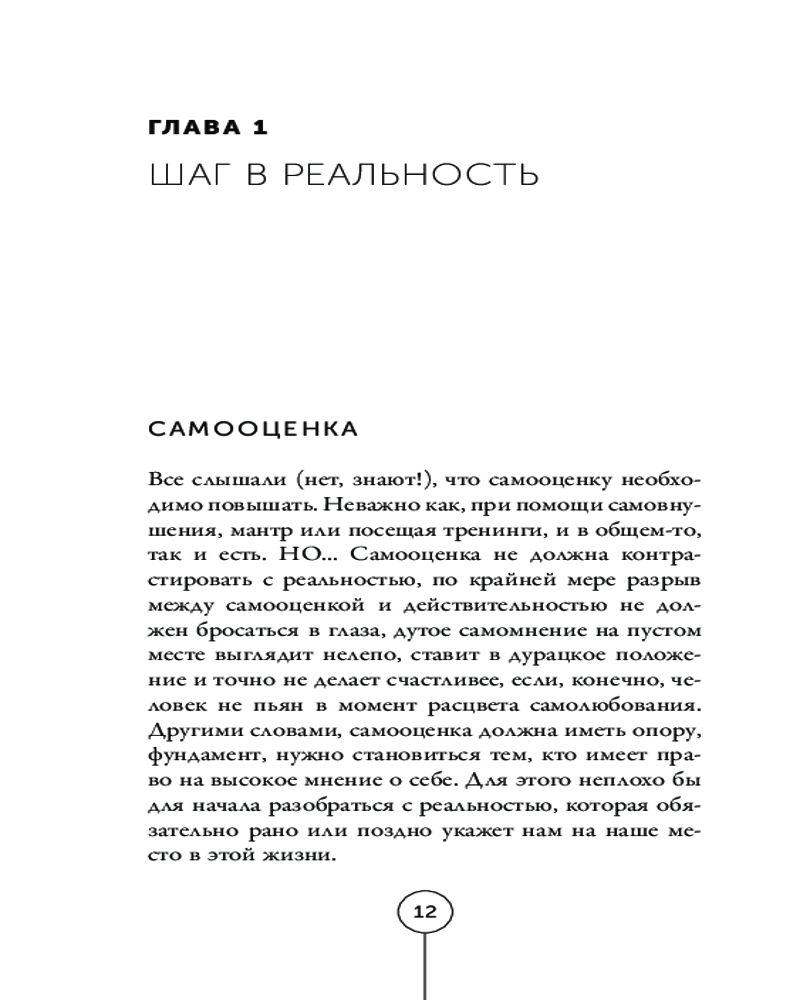 ГЛАВА 1
ШАГ В РЕАЛЬНОСТЬ

САМООЦЕНКА

Все слышали (нет, знают!), что самооценку необходимо повышать. Неважно как, при помощи самовнушения, мантр или посещая тренинги, и в общем-то, так и есть. НО... Самооценка не должна контрастировать с реальностью, по крайней мере разрыв между самооценкой и действительностью не должен бросаться в глаза, дутое самомнение на пустом месте выглядит нелепо, ставит в дурацкое положение и точно не делает счастливее, если, конечно, человек не пьян в момент расцвета самолюбования. Другими словами, самооценка должна иметь опору, фундамент, нужно становиться тем, кто имеет право на высокое мнение о себе. Для этого неплохо бы для начала разобраться с реальностью, которая обязательно рано или поздно укажет нам на наше место в этой жизни.

12